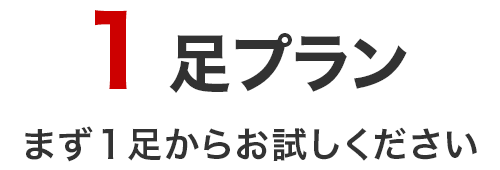 1 足プラン

まず1足からお試しください